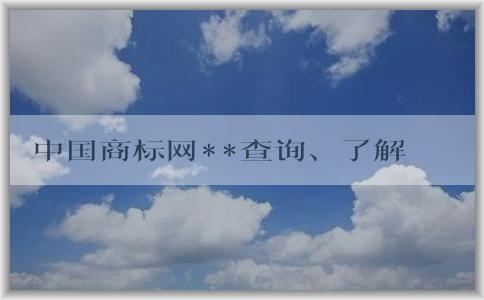 中国商标网**查询、了解